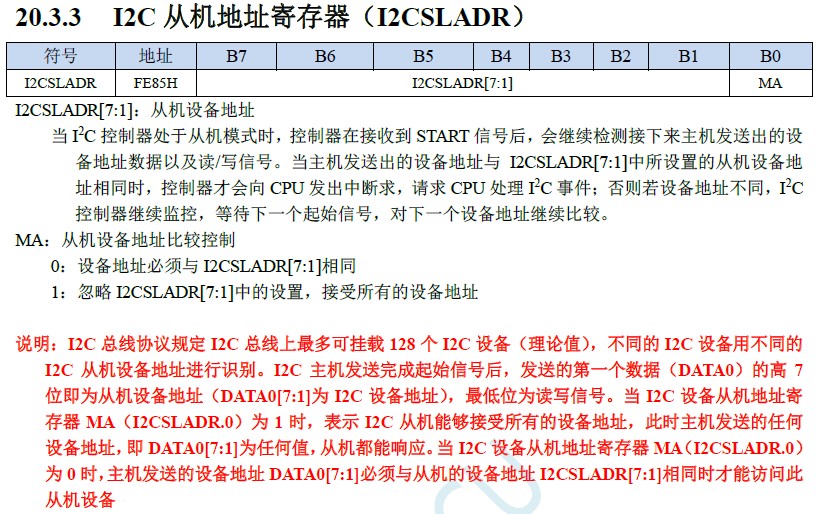 20.3.3 I2C 从机地址寄存器（I2CSLADR）

| 符号 | 地址 | B7 | B6 | B5 | B4 | B3 | B2 | B1 | B0 |
|---|---|---|---|---|---|---|---|---|---|
| I2CSLADR | FE85H | I2CSLADR[7:1] | | | | | | | MA |

I2CSLADR[7:1]：从机设备地址

当 $I^2C$ 控制器处于从机模式时，控制器在接收到 START 信号后，会继续检测接下来主机发送出的设备地址数据以及读/写信号。当主机发送出的设备地址与 I2CSLADR[7:1]中所设置的从机设备地址相同时，控制器才会向 CPU 发出中断求，请求 CPU 处理 $I^2C$ 事件；否则若设备地址不同，$I^2C$ 控制器继续监控，等待下一个起始信号，对下一个设备地址继续比较。

MA：从机设备地址比较控制

0：设备地址必须与 I2CSLADR[7:1]相同

1：忽略 I2CSLADR[7:1]中的设置，接受所有的设备地址

说明：I2C 总线协议规定 I2C 总线上最多可挂载 128 个 I2C 设备（理论值），不同的 I2C 设备用不同的 I2C 从机设备地址进行识别。I2C 主机发送完成起始信号后，发送的第一个数据（DATA0）的高 7 位即为从机设备地址（DATA0[7:1]为 I2C 设备地址），最低位为读写信号。当 I2C 设备从机地址寄存器 MA（I2CSLADR.0）为 1 时，表示 I2C 从机能够接受所有的设备地址，此时主机发送的任何设备地址，即 DATA0[7:1]为任何值，从机都能响应。当 I2C 设备从机地址寄存器 MA（I2CSLADR.0）为 0 时，主机发送的设备地址 DATA0[7:1]必须与从机的设备地址 I2CSLADR[7:1]相同时才能访问此从机设备